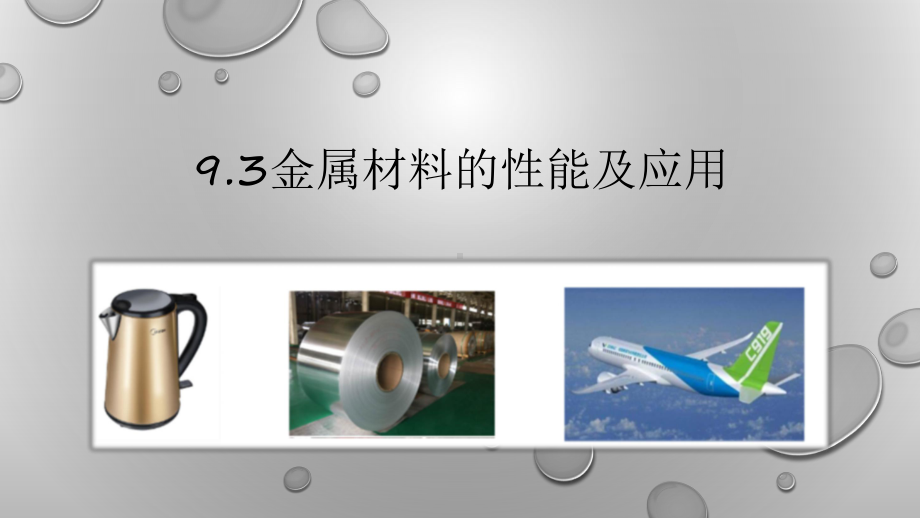 9.3金属材料的性能及应用

C919